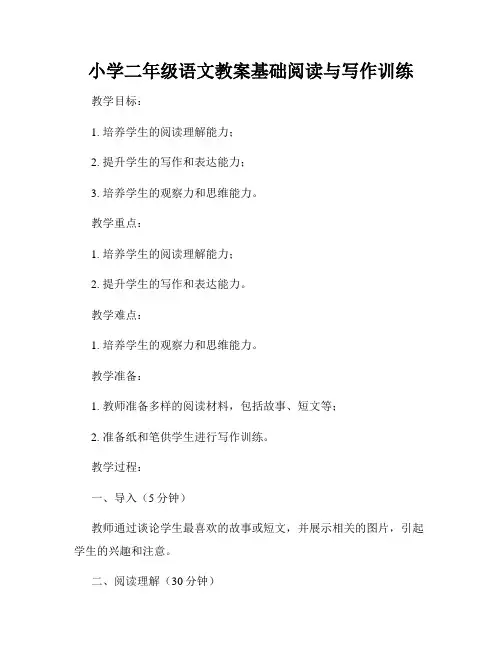 小学二年级语文教案基础阅读与写作训练

教学目标：

1. 培养学生的阅读理解能力；

2. 提升学生的写作和表达能力；

3. 培养学生的观察力和思维能力。

教学重点：

1. 培养学生的阅读理解能力；

2. 提升学生的写作和表达能力。

教学难点：

1. 培养学生的观察力和思维能力。

教学准备：

1. 教师准备多样的阅读材料，包括故事、短文等；

2. 准备纸和笔供学生进行写作训练。

教学过程：

一、导入（5 分钟）

教师通过谈论学生最喜欢的故事或短文，并展示相关的图片，引起学生的兴趣和注意。

二、阅读理解（30 分钟）